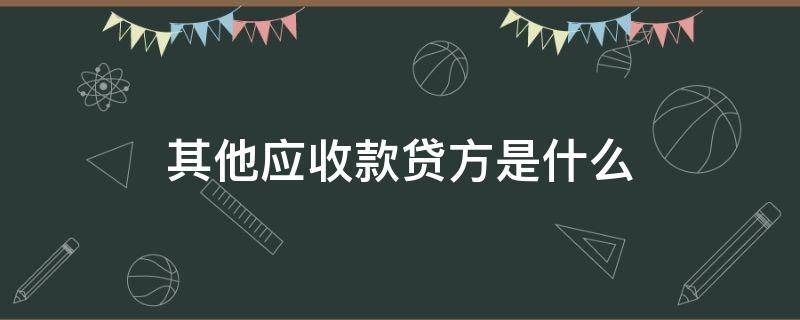 其他应收款贷方是什么